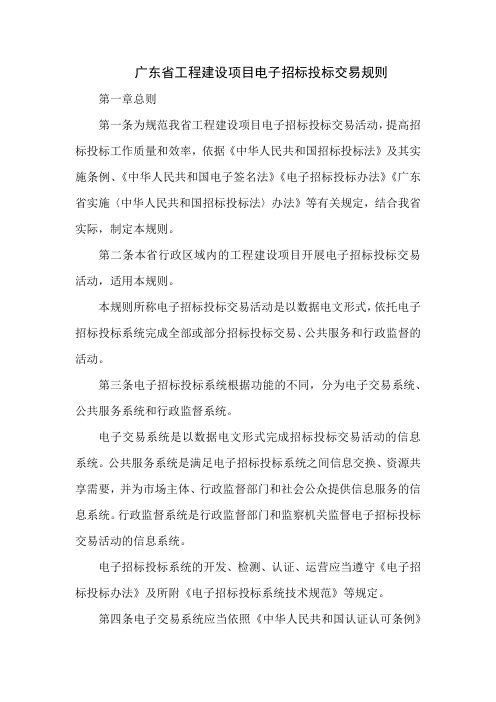 广东省工程建设项目电子招标投标交易规则

第一章总则

第一条为规范我省工程建设项目电子招标投标交易活动，提高招标投标工作质量和效率，依据《中华人民共和国招标投标法》及其实施条例、《中华人民共和国电子签名法》《电子招标投标办法》《广东省实施〈中华人民共和国招标投标法〉办法》等有关规定，结合我省实际，制定本规则。

第二条本省行政区域内的工程建设项目开展电子招标投标交易活动，适用本规则。

本规则所称电子招标投标交易活动是以数据电文形式，依托电子招标投标系统完成全部或部分招标投标交易、公共服务和行政监督的活动。

第三条电子招标投标系统根据功能的不同，分为电子交易系统、公共服务系统和行政监督系统。

电子交易系统是以数据电文形式完成招标投标交易活动的信息系统。公共服务系统是满足电子招标投标系统之间信息交换、资源共享需要，并为市场主体、行政监督部门和社会公众提供信息服务的信息系统。行政监督系统是行政监督部门和监察机关监督电子招标投标交易活动的信息系统。

电子招标投标系统的开发、检测、认证、运营应当遵守《电子招标投标办法》及所附《电子招标投标系统技术规范》等规定。

第四条电子交易系统应当依照《中华人民共和国认证认可条例》